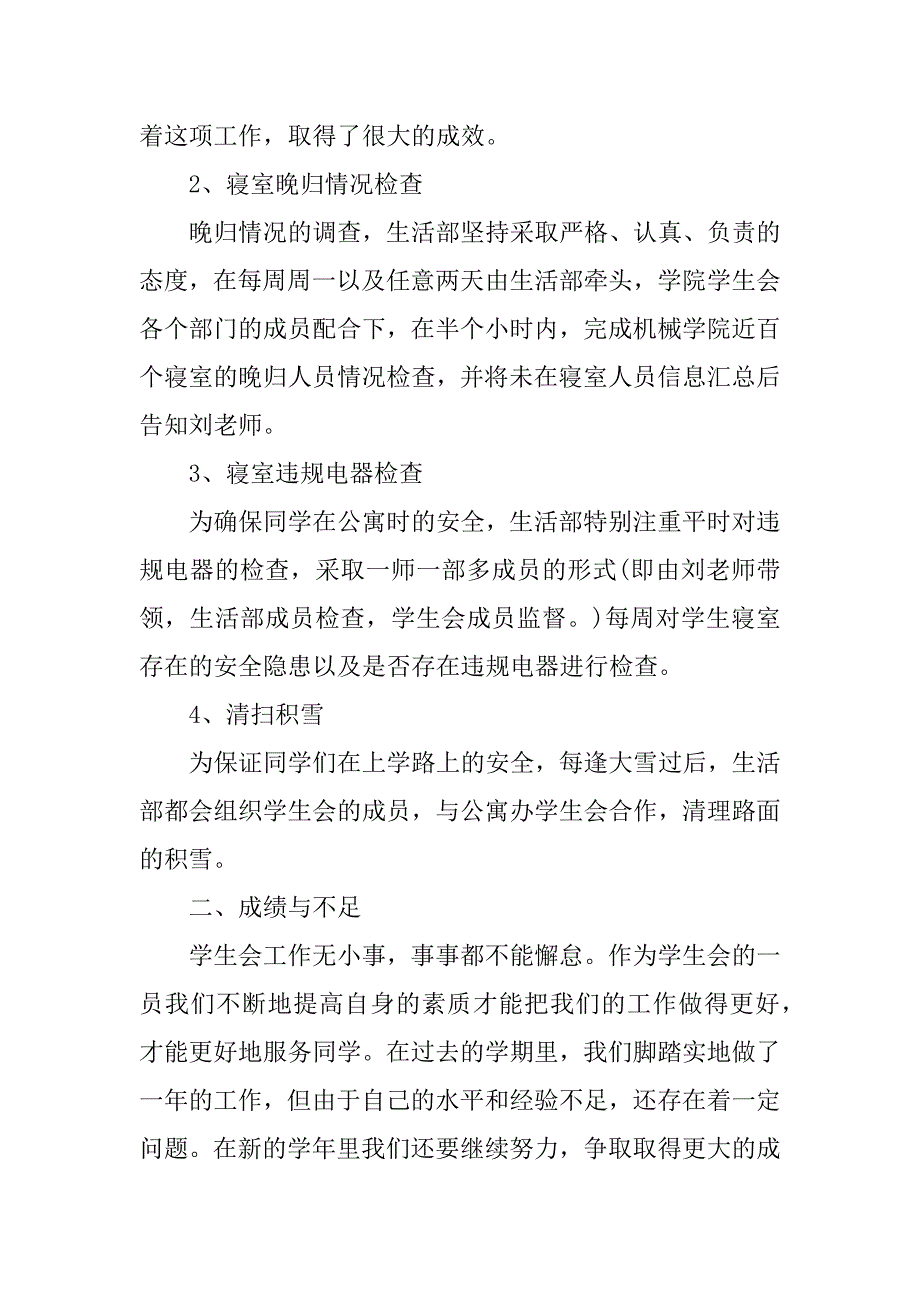 着这项工作，取得了很大的成效。

2、寝室晚归情况检查

晚归情况的调查，生活部坚持采取严格、认真、负责的态度，在每周周一以及任意两天由生活部牵头，学院学生会各个部门的成员配合下，在半个小时内，完成机械学院近百个寝室的晚归人员情况检查，并将未在寝室人员信息汇总后告知刘老师。

3、寝室违规电器检查

为确保同学在公寓时的安全，生活部特别注重平时对违规电器的检查，采取一师一部多成员的形式(即由刘老师带领，生活部成员检查，学生会成员监督。)每周对学生寝室存在的安全隐患以及是否存在违规电器进行检查。

4、清扫积雪

为保证同学们在上学路上的安全，每逢大雪过后，生活部都会组织学生会的成员，与公寓办学生会合作，清理路面的积雪。

二、成绩与不足

学生会工作无小事，事事都不能懈怠。作为学生会的一员我们不断地提高自身的素质才能把我们的工作做得更好，才能更好地服务同学。在过去的学期里，我们脚踏实地做了一年的工作，但由于自己的水平和经验不足，还存在着一定问题。在新的学年里我们还要继续努力，争取取得更大的成